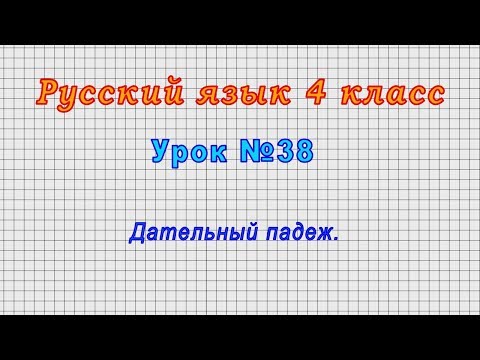 Русский язык 4 класс

Урок №38

Дательный падеж.